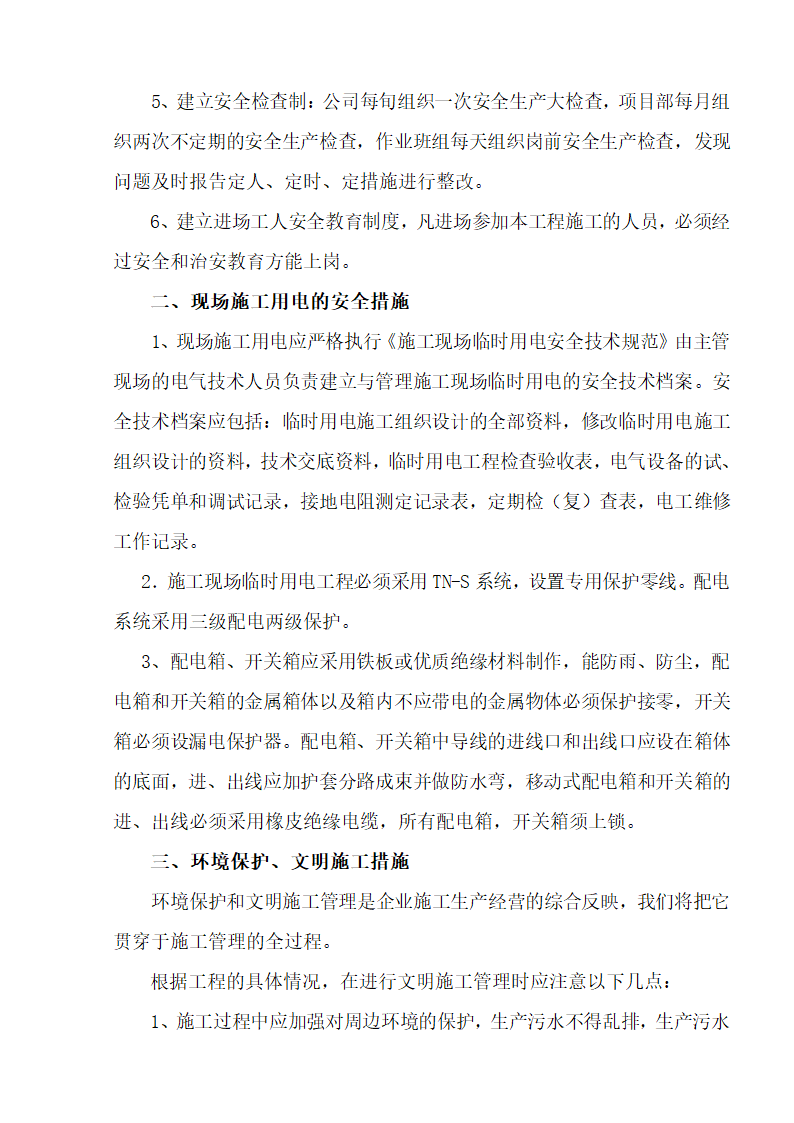 5、建立安全检查制：公司每旬组织一次安全生产大检查，项目部每月组织两次不定期的安全生产检查，作业班组每天组织岗前安全生产检查，发现问题及时报告定人、定时、定措施进行整改。

6、建立进场工人安全教育制度，凡进场参加本工程施工的人员，必须经过安全和治安教育方能上岗。

二、现场施工用电的安全措施

1、现场施工用电应严格执行《施工现场临时用电安全技术规范》由主管现场的电气技术人员负责建立与管理施工现场临时用电的安全技术档案。安全技术档案应包括：临时用电施工组织设计的全部资料，修改临时用电施工组织设计的资料，技术交底资料，临时用电工程检查验收表，电气设备的试、检验凭单和调试记录，接地电阻测定记录表，定期检（复）查表，电工维修工作记录。

2．施工现场临时用电工程必须采用 TN-S 系统，设置专用保护零线。配电系统采用三级配电两级保护。

3、配电箱、开关箱应采用铁板或优质绝缘材料制作，能防雨、防尘，配电箱和开关箱的金属箱体以及箱内不应带电的金属物体必须保护接零，开关箱必须设漏电保护器。配电箱、开关箱中导线的进线口和出线口应设在箱体的底面，进、出线应加护套分路成束并做防水弯，移动式配电箱和开关箱的进、出线必须采用橡皮绝缘电缆，所有配电箱，开关箱须上锁。

三、环境保护、文明施工措施

环境保护和文明施工管理是企业施工生产经营的综合反映，我们将把它贯穿于施工管理的全过程。

根据工程的具体情况，在进行文明施工管理时应注意以下几点：

1、施工过程中应加强对周边环境的保护，生产污水不得乱排，生产污水